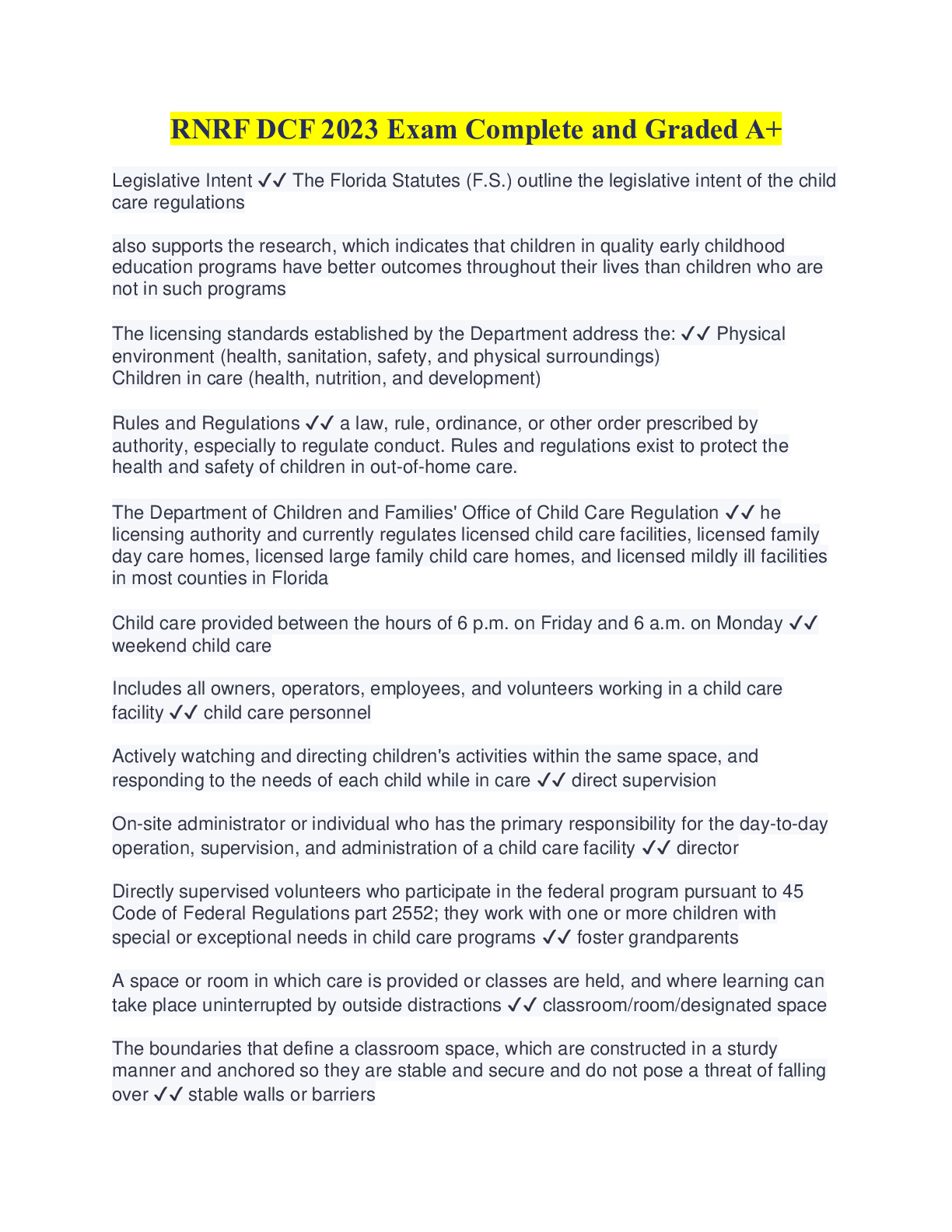 RNRF DCF 2023 Exam Complete and Graded A+

Legislative Intent ✓✓ The Florida Statutes (F.S.) outline the legislative intent of the child care regulations

also supports the research, which indicates that children in quality early childhood education programs have better outcomes throughout their lives than children who are not in such programs

The licensing standards established by the Department address the: ✓✓ Physical environment (health, sanitation, safety, and physical surroundings)
Children in care (health, nutrition, and development)

Rules and Regulations ✓✓ a law, rule, ordinance, or other order prescribed by authority, especially to regulate conduct. Rules and regulations exist to protect the health and safety of children in out-of-home care.

The Department of Children and Families' Office of Child Care Regulation ✓✓ he licensing authority and currently regulates licensed child care facilities, licensed family day care homes, licensed large family child care homes, and licensed mildly ill facilities in most counties in Florida

Child care provided between the hours of 6 p.m. on Friday and 6 a.m. on Monday ✓✓ weekend child care

Includes all owners, operators, employees, and volunteers working in a child care facility ✓✓ child care personnel

Actively watching and directing children's activities within the same space, and responding to the needs of each child while in care ✓✓ direct supervision

On-site administrator or individual who has the primary responsibility for the day-to-day operation, supervision, and administration of a child care facility ✓✓ director

Directly supervised volunteers who participate in the federal program pursuant to 45 Code of Federal Regulations part 2552; they work with one or more children with special or exceptional needs in child care programs ✓✓ foster grandparents

A space or room in which care is provided or classes are held, and where learning can take place uninterrupted by outside distractions ✓✓ classroom/room/designated space

The boundaries that define a classroom space, which are constructed in a sturdy manner and anchored so they are stable and secure and do not pose a threat of falling over ✓✓ stable walls or barriers